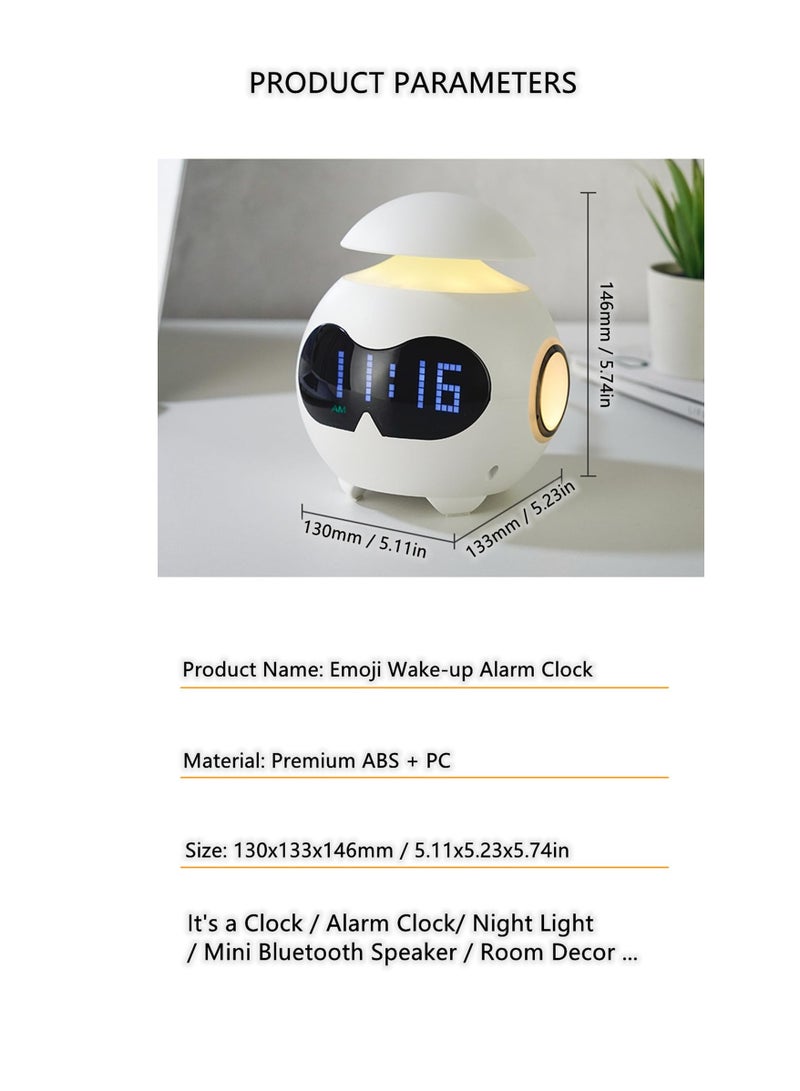 PRODUCT PARAMETERS

11:16

AM

146mm / 5.74in

130mm / 5.11in

133mm / 5.23in

Product Name: Emoji Wake-up Alarm Clock

Material: Premium ABS + PC

Size: 130x133x146mm / 5.11x5.23x5.74in

It's a Clock / Alarm Clock/ Night Light / Mini Bluetooth Speaker / Room Decor ...